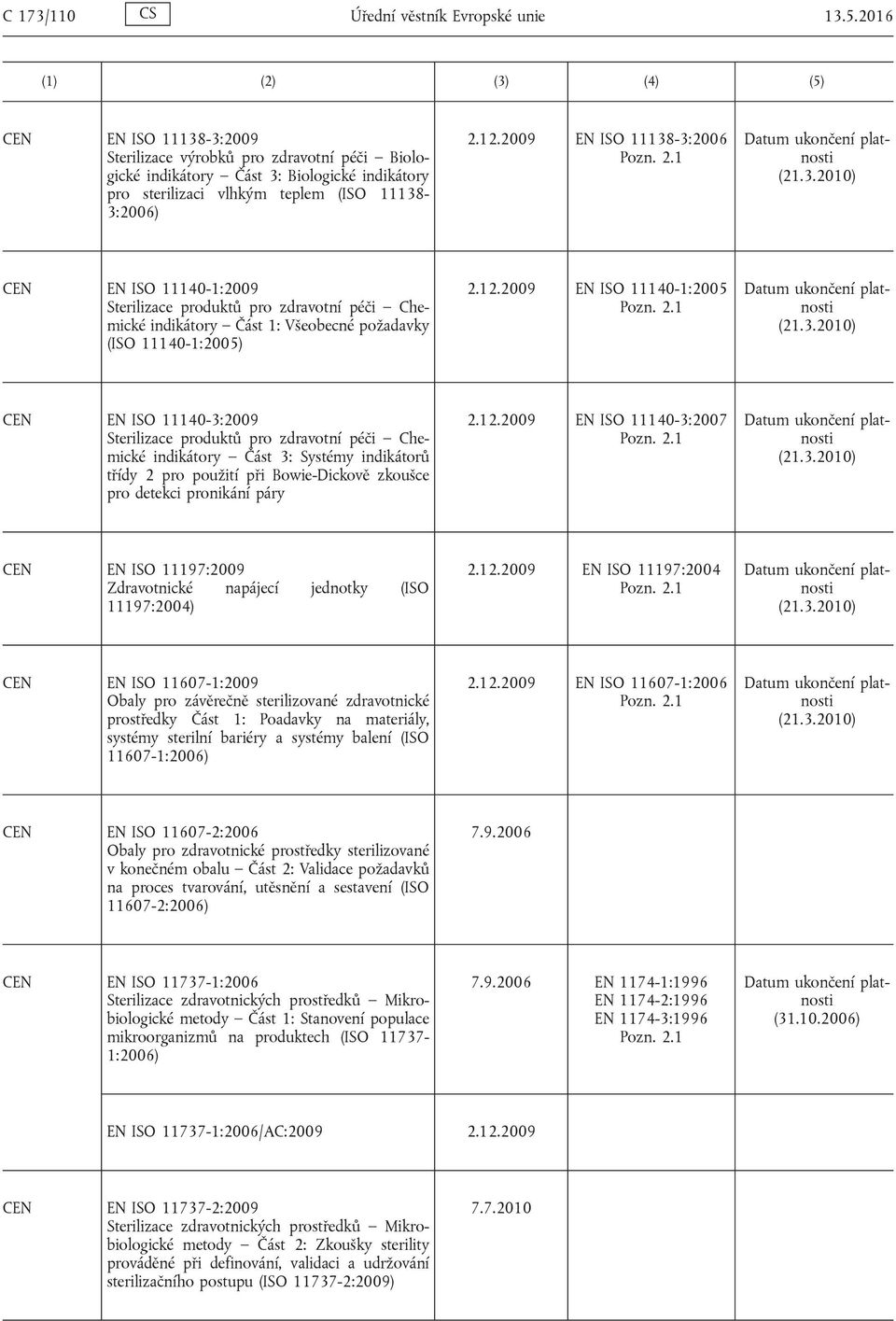 C 173/110 CS Úřední věstník Evropské unie 13.5.2016

| (1) | (2) | (3) | (4) | (5) |
|---|---|---|---|---|
| CEN | EN ISO 11138-3:2009 Sterilizace výrobků pro zdravotní péči – Biologické indikátory – Část 3: Biologické indikátory pro sterilizaci vlhkým teplem (ISO 11138-3:2006) | 2.12.2009 | EN ISO 11138-3:2006 Pozn. 2.1 | Datum ukončení platnosti (21.3.2010) |
| CEN | EN ISO 11140-1:2009 Sterilizace produktů pro zdravotní péči – Chemické indikátory – Část 1: Všeobecné požadavky (ISO 11140-1:2005) | 2.12.2009 | EN ISO 11140-1:2005 Pozn. 2.1 | Datum ukončení platnosti (21.3.2010) |
| CEN | EN ISO 11140-3:2009 Sterilizace produktů pro zdravotní péči – Chemické indikátory – Část 3: Systémy indikátorů třídy 2 pro použití při Bowie-Dickově zkoušce pro detekci pronikání páry | 2.12.2009 | EN ISO 11140-3:2007 Pozn. 2.1 | Datum ukončení platnosti (21.3.2010) |
| CEN | EN ISO 11197:2009 Zdravotnické napájecí jednotky (ISO 11197:2004) | 2.12.2009 | EN ISO 11197:2004 Pozn. 2.1 | Datum ukončení platnosti (21.3.2010) |
| CEN | EN ISO 11607-1:2009 Obaly pro závěrečně sterilizované zdravotnické prostředky Část 1: Poadavky na materiály, systémy sterilní bariéry a systémy balení (ISO 11607-1:2006) | 2.12.2009 | EN ISO 11607-1:2006 Pozn. 2.1 | Datum ukončení platnosti (21.3.2010) |
| CEN | EN ISO 11607-2:2006 Obaly pro zdravotnické prostředky sterilizované v konečném obalu – Část 2: Validace požadavků na proces tvarování, utěsnění a sestavení (ISO 11607-2:2006) | 7.9.2006 | | |
| CEN | EN ISO 11737-1:2006 Sterilizace zdravotnických prostředků – Mikrobiologické metody – Část 1: Stanovení populace mikroorganizmů na produktech (ISO 11737-1:2006) | 7.9.2006 | EN 1174-1:1996 EN 1174-2:1996 EN 1174-3:1996 Pozn. 2.1 | Datum ukončení platnosti (31.10.2006) |
| | EN ISO 11737-1:2006/AC:2009 | 2.12.2009 | | |
| CEN | EN ISO 11737-2:2009 Sterilizace zdravotnických prostředků – Mikrobiologické metody – Část 2: Zkoušky sterility prováděné při definování, validaci a udržování sterilizačního postupu (ISO 11737-2:2009) | 7.7.2010 | | |